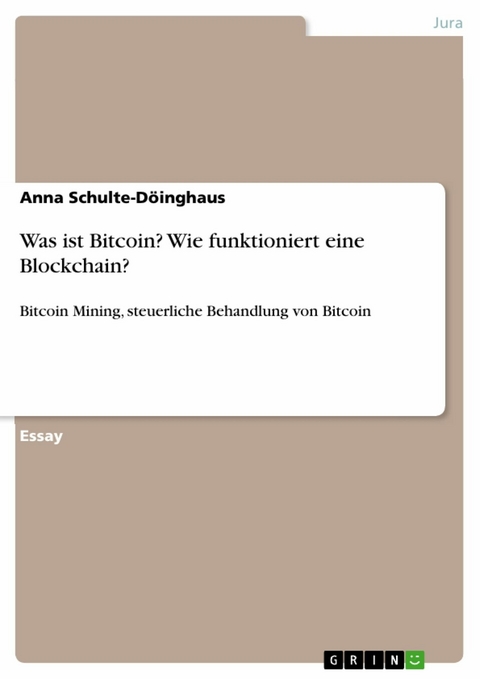 Jura

Anna Schulte-Döinghaus

Was ist Bitcoin? Wie funktioniert eine Blockchain?

Bitcoin Mining, steuerliche Behandlung von Bitcoin

Essay

GRIN